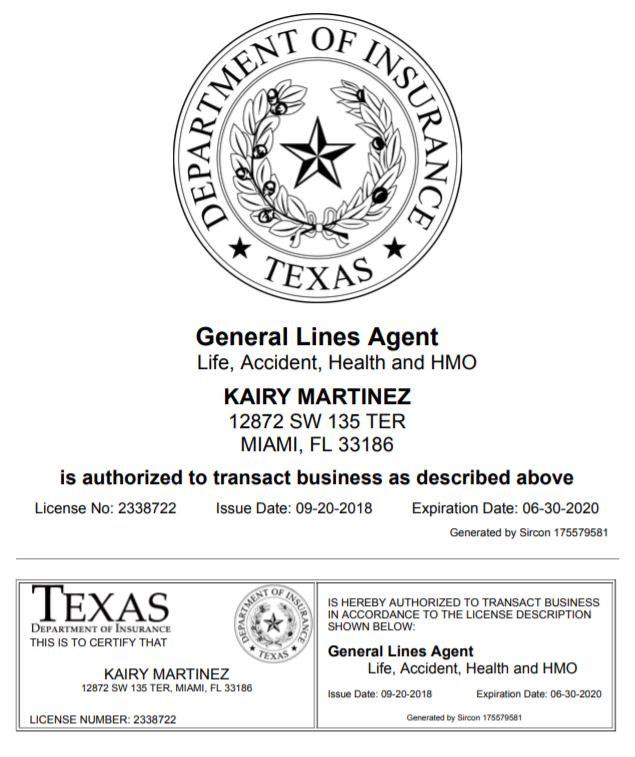 DEPARTMENT OF INSURANCE
TEXAS

General Lines Agent
Life, Accident, Health and HMO

KAIRY MARTINEZ
12872 SW 135 TER
MIAMI, FL 33186

is authorized to transact business as described above

License No: 2338722 Issue Date: 09-20-2018 Expiration Date: 06-30-2020

Generated by Sircon 175579581

TEXAS
DEPARTMENT OF INSURANCE
THIS IS TO CERTIFY THAT

DEPARTMENT OF INSURANCE
TEXAS

KAIRY MARTINEZ
12872 SW 135 TER, MIAMI, FL 33186

LICENSE NUMBER: 2338722

IS HEREBY AUTHORIZED TO TRANSACT BUSINESS IN ACCORDANCE TO THE LICENSE DESCRIPTION SHOWN BELOW:

General Lines Agent
Life, Accident, Health and HMO

Issue Date: 09-20-2018 Expiration Date: 06-30-2020

Generated by Sircon 175579581